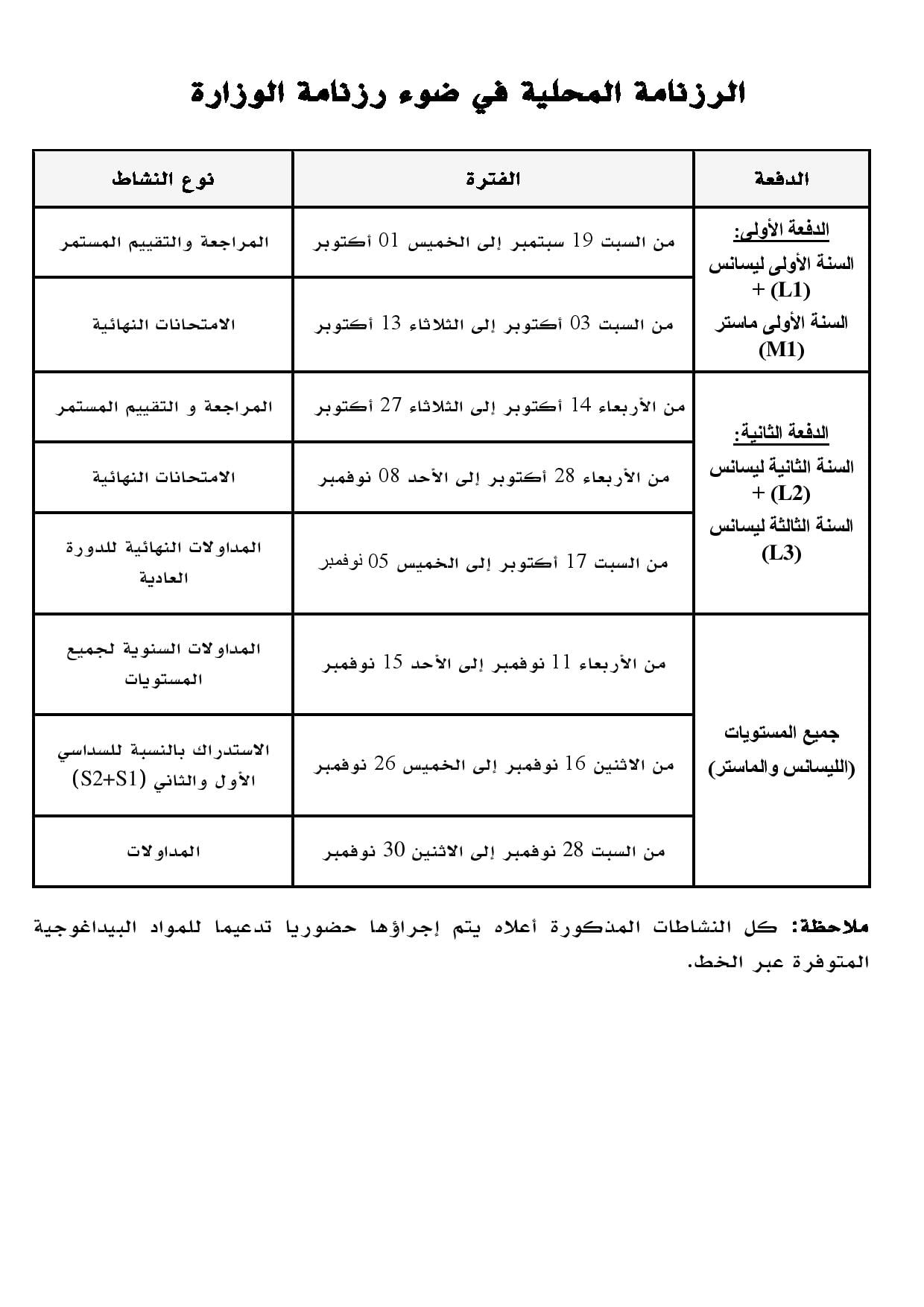 الرزنامة المحلية في ضوء رزنامة الوزارة

| الدفعة | الفترة | نوع النشاط |
|---|---|---|
| الدفعة الأولى: السنة الأولى ليسانس (L1) + السنة الأولى ماستر (M1) | من السبت 19 سبتمبر إلى الخميس 01 أكتوبر | المراجعة والتقييم المستمر |
| | من السبت 03 أكتوبر إلى الثلاثاء 13 أكتوبر | الامتحانات النهائية |
| الدفعة الثانية: السنة الثانية ليسانس (L2) + السنة الثالثة ليسانس (L3) | من الأربعاء 14 أكتوبر إلى الثلاثاء 27 أكتوبر | المراجعة و التقييم المستمر |
| | من الأربعاء 28 أكتوبر إلى الأحد 08 نوفمبر | الامتحانات النهائية |
| | من السبت 17 أكتوبر إلى الخميس 05 نوفمبر | المداولات النهائية للدورة العادية |
| جميع المستويات (الليسانس والماستر) | من الأربعاء 11 نوفمبر إلى الأحد 15 نوفمبر | المداولات السنوية لجميع المستويات |
| | من الاثنين 16 نوفمبر إلى الخميس 26 نوفمبر | الاستدراك بالنسبة للسداسي الأول والثاني (S2+S1) |
| | من السبت 28 نوفمبر إلى الاثنين 30 نوفمبر | المداولات |

ملاحظة: كل النشاطات المذكورة أعلاه يتم إجراؤها حضوريا تدعيما للمواد البيداغوجية المتوفرة عبر الخط.